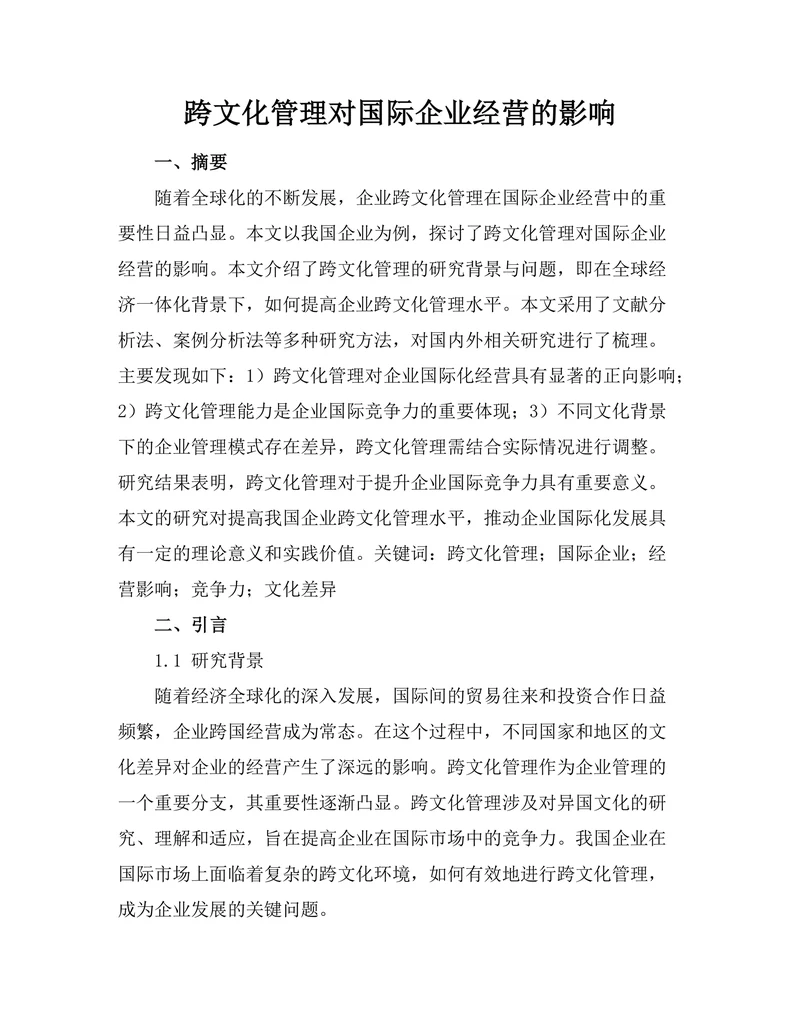 跨文化管理对国际企业经营的影响

一、摘要

随着全球化的不断发展，企业跨文化管理在国际企业经营中的重要性日益凸显。本文以我国企业为例，探讨了跨文化管理对国际企业经营的影响。本文介绍了跨文化管理的研究背景与问题，即在全球经济一体化背景下，如何提高企业跨文化管理水平。本文采用了文献分析法、案例分析法等多种研究方法，对国内外相关研究进行了梳理。主要发现如下：1）跨文化管理对企业国际化经营具有显著的正向影响；2）跨文化管理能力是企业国际竞争力的重要体现；3）不同文化背景下的企业管理模式存在差异，跨文化管理需结合实际情况进行调整。研究结果表明，跨文化管理对于提升企业国际竞争力具有重要意义。本文的研究对提高我国企业跨文化管理水平，推动企业国际化发展具有一定的理论意义和实践价值。关键词：跨文化管理；国际企业；经营影响；竞争力；文化差异

二、引言

1.1 研究背景

随着经济全球化的深入发展，国际间的贸易往来和投资合作日益频繁，企业跨国经营成为常态。在这个过程中，不同国家和地区的文化差异对企业的经营产生了深远的影响。跨文化管理作为企业管理的一个重要分支，其重要性逐渐凸显。跨文化管理涉及对异国文化的研究、理解和适应，旨在提高企业在国际市场中的竞争力。我国企业在国际市场上面临着复杂的跨文化环境，如何有效地进行跨文化管理，成为企业发展的关键问题。